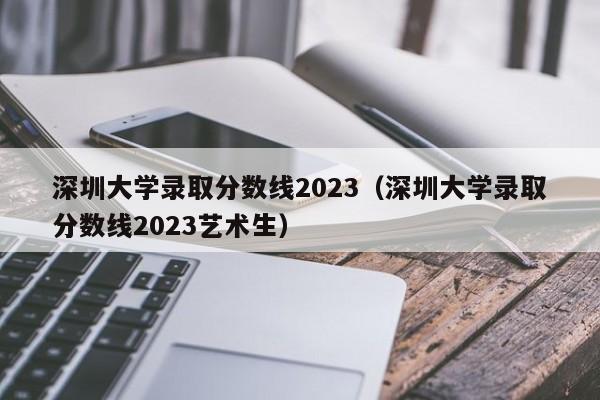 深圳大学录取分数线2023（深圳大学录取分数线2023艺术生）